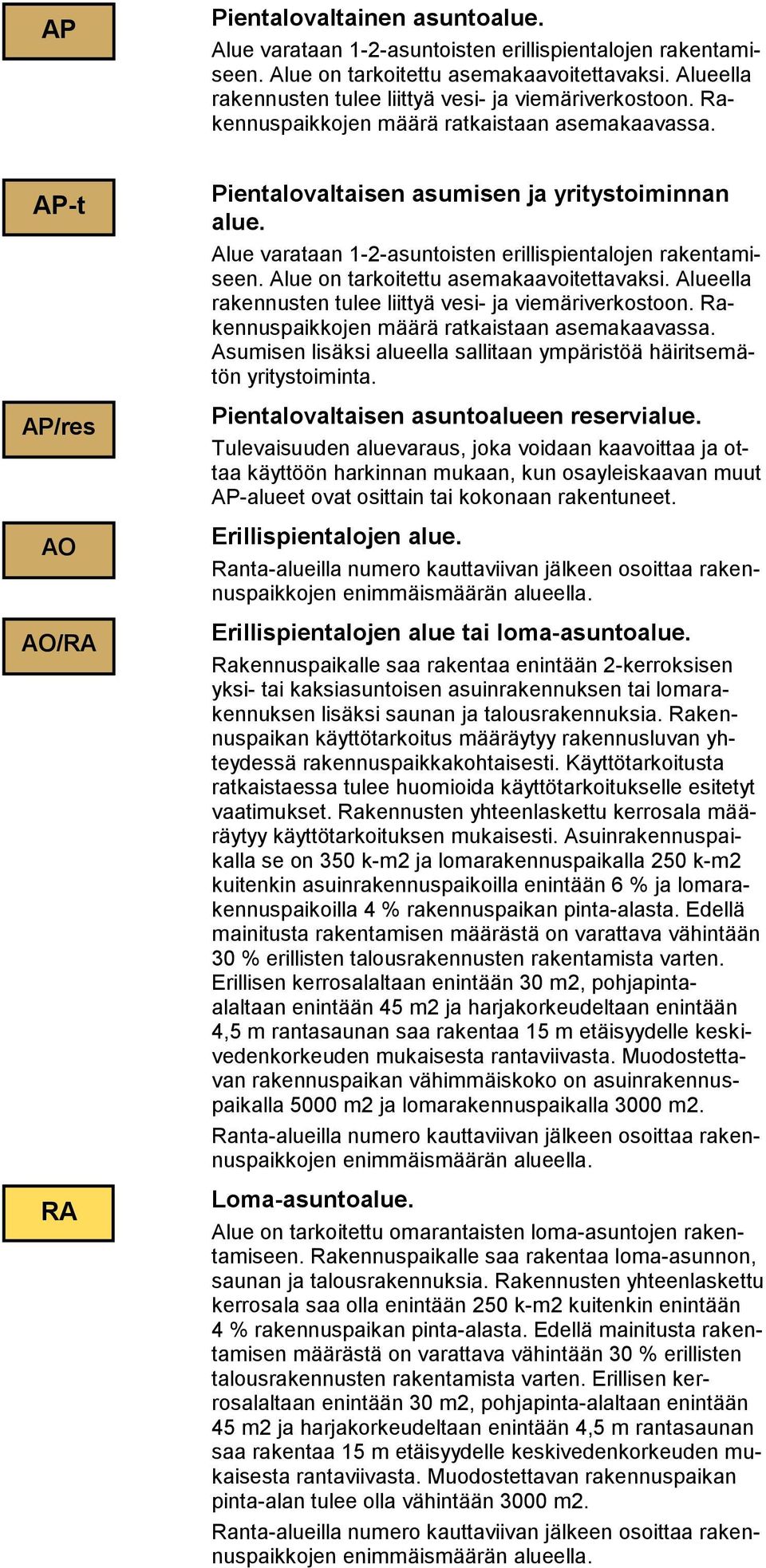 AP

Pientalovaltainen asuntoalue.

Alue varataan 1-2-asuntoisten erillispientalojen rakentamiseen. Alue on tarkoitettu asemakaavoitettavaksi. Alueella rakennusten tulee liittyä vesi- ja viemäriverkostoon. Rakennuspaikkojen määrä ratkaistaan asemakaavassa.

AP-t

Pientalovaltaisen asumisen ja yritystoiminnan alue.

Alue varataan 1-2-asuntoisten erillispientalojen rakentamiseen. Alue on tarkoitettu asemakaavoitettavaksi. Alueella rakennusten tulee liittyä vesi- ja viemäriverkostoon. Rakennuspaikkojen määrä ratkaistaan asemakaavassa. Asumisen lisäksi alueella sallitaan ympäristöä häiritsemätön yritystoiminta.

AP/res

Pientalovaltaisen asuntoalueen reservialue.

Tulevaisuuden aluevaraus, joka voidaan kaavoittaa ja ottaa käyttöön harkinnan mukaan, kun osayleiskaavan muut AP-alueet ovat osittain tai kokonaan rakentuneet.

AO

Erillispientalojen alue.

Ranta-alueilla numero kauttaviivan jälkeen osoittaa rakennuspaikkojen enimmäismäärän alueella.

AO/RA

Erillispientalojen alue tai loma-asuntoalue.

Rakennuspaikalle saa rakentaa enintään 2-kerroksisen yksi- tai kaksiasuntoisen asuinrakennuksen tai lomarakennuksen lisäksi saunan ja talousrakennuksia. Rakennuspaikan käyttötarkoitus määräytyy rakennusluvan yhteydessä rakennuspaikkakohtaisesti. Käyttötarkoitusta ratkaistaessa tulee huomioida käyttötarkoitukselle esitetyt vaatimukset. Rakennusten yhteenlaskettu kerrosala määräytyy käyttötarkoituksen mukaisesti. Asuinrakennuspaikalla se on 350 k-m2 ja lomarakennuspaikalla 250 k-m2 kuitenkin asuinrakennuspaikoilla enintään 6 % ja lomarakennuspaikoilla 4 % rakennuspaikan pinta-alasta. Edellä mainitusta rakentamisen määrästä on varattava vähintään 30 % erillisten talousrakennusten rakentamista varten. Erillisen kerrosalaltaan enintään 30 m2, pohjapinta-alaltaan enintään 45 m2 ja harjakorkeudeltaan enintään 4,5 m rantasaunan saa rakentaa 15 m etäisyydelle keskivedenkorkeuden mukaisesta rantaviivasta. Muodostettavan rakennuspaikan vähimmäiskoko on asuinrakennuspaikalla 5000 m2 ja lomarakennuspaikalla 3000 m2.

Ranta-alueilla numero kauttaviivan jälkeen osoittaa rakennuspaikkojen enimmäismäärän alueella.

RA

Loma-asuntoalue.

Alue on tarkoitettu omarantaisten loma-asuntojen rakentamiseen. Rakennuspaikalle saa rakentaa loma-asunnon, saunan ja talousrakennuksia. Rakennusten yhteenlaskettu kerrosala saa olla enintään 250 k-m2 kuitenkin enintään 4 % rakennuspaikan pinta-alasta. Edellä mainitusta rakentamisen määrästä on varattava vähintään 30 % erillisten talousrakennusten rakentamista varten. Erillisen kerrosalaltaan enintään 30 m2, pohjapinta-alaltaan enintään 45 m2 ja harjakorkeudeltaan enintään 4,5 m rantasaunan saa rakentaa 15 m etäisyydelle keskivedenkorkeuden mukaisesta rantaviivasta. Muodostettavan rakennuspaikan pinta-alan tulee olla vähintään 3000 m2.

Ranta-alueilla numero kauttaviivan jälkeen osoittaa rakennuspaikkojen enimmäismäärän alueella.